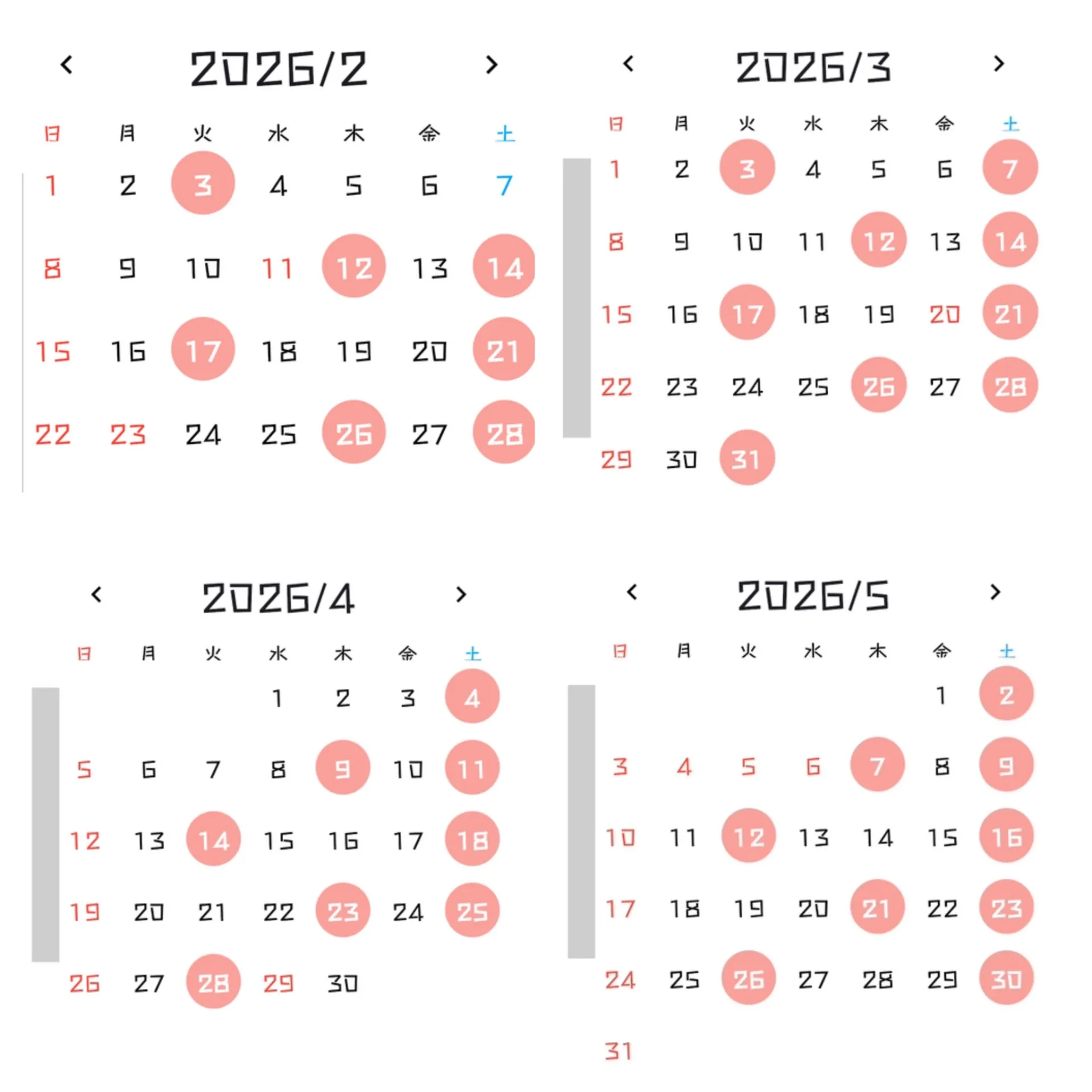 ‹ 2026/2 ›

| 日 | 月 | 火 | 水 | 木 | 金 | 土 |
|---|---|---|---|---|---|---|
| 1 | 2 | 3 | 4 | 5 | 6 | 7 |
| 8 | 9 | 10 | 11 | 12 | 13 | 14 |
| 15 | 16 | 17 | 18 | 19 | 20 | 21 |
| 22 | 23 | 24 | 25 | 26 | 27 | 28 |

‹ 2026/3 ›

| 日 | 月 | 火 | 水 | 木 | 金 | 土 |
|---|---|---|---|---|---|---|
| 1 | 2 | 3 | 4 | 5 | 6 | 7 |
| 8 | 9 | 10 | 11 | 12 | 13 | 14 |
| 15 | 16 | 17 | 18 | 19 | 20 | 21 |
| 22 | 23 | 24 | 25 | 26 | 27 | 28 |
| 29 | 30 | 31 | | | | |

‹ 2026/4 ›

| 日 | 月 | 火 | 水 | 木 | 金 | 土 |
|---|---|---|---|---|---|---|
| | | | 1 | 2 | 3 | 4 |
| 5 | 6 | 7 | 8 | 9 | 10 | 11 |
| 12 | 13 | 14 | 15 | 16 | 17 | 18 |
| 19 | 20 | 21 | 22 | 23 | 24 | 25 |
| 26 | 27 | 28 | 29 | 30 | | |

‹ 2026/5 ›

| 日 | 月 | 火 | 水 | 木 | 金 | 土 |
|---|---|---|---|---|---|---|
| | | | | | 1 | 2 |
| 3 | 4 | 5 | 6 | 7 | 8 | 9 |
| 10 | 11 | 12 | 13 | 14 | 15 | 16 |
| 17 | 18 | 19 | 20 | 21 | 22 | 23 |
| 24 | 25 | 26 | 27 | 28 | 29 | 30 |
| 31 | | | | | | |